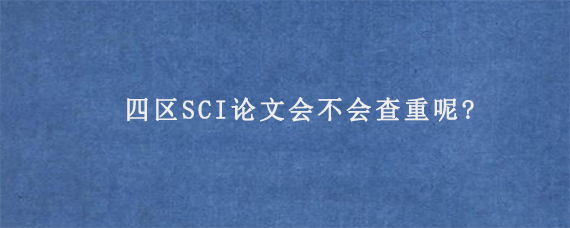 四区SCI论文会不会查重呢?